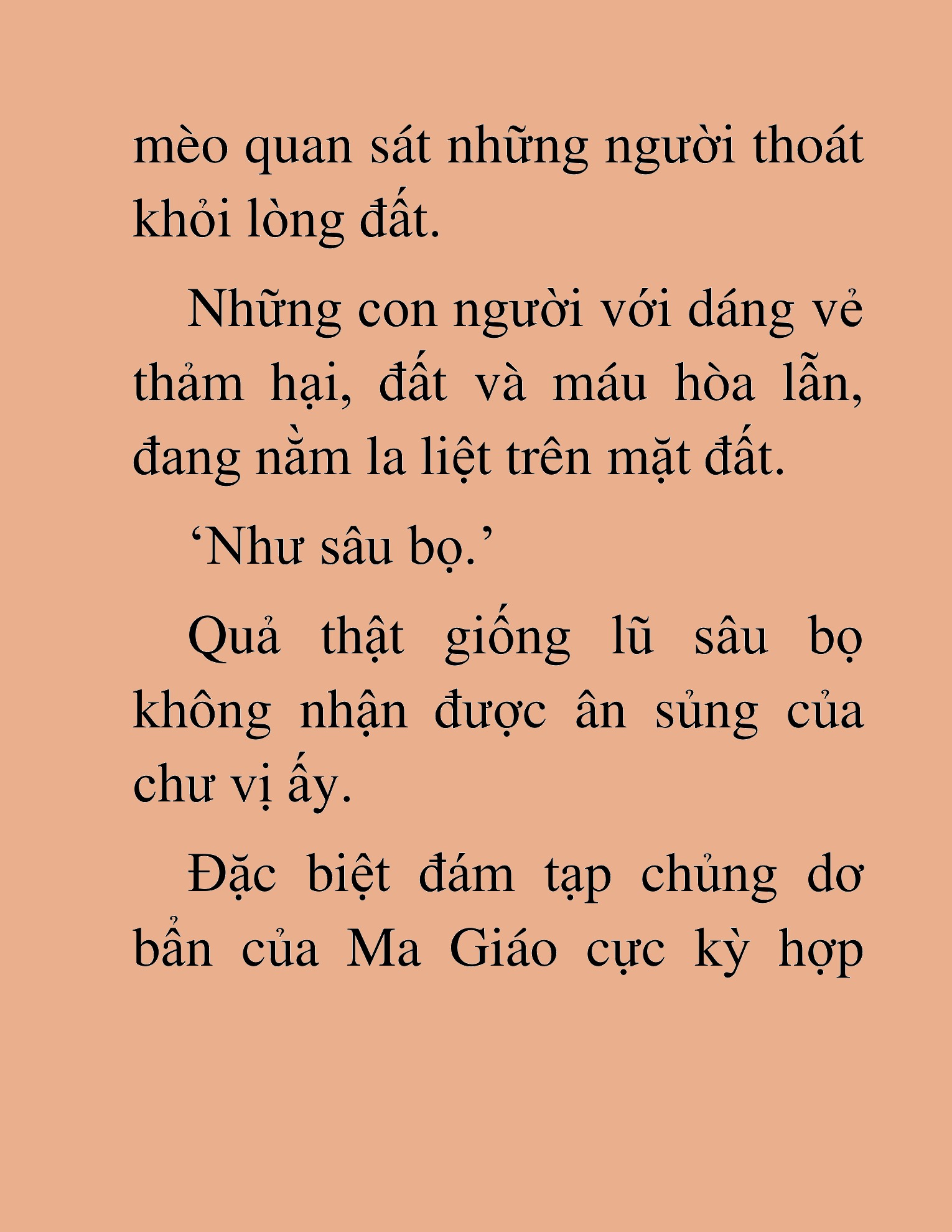 mèo quan sát những người thoát khỏi lòng đất.

Những con người với dáng vẻ thảm hại, đất và máu hòa lẫn, đang nằm la liệt trên mặt đất.

‘Như sâu bọ.’

Quả thật giống lũ sâu bọ không nhận được ân sủng của chư vị ấy.

Đặc biệt đám tạp chủng dơ bẩn của Ma Giáo cực kỳ hợp